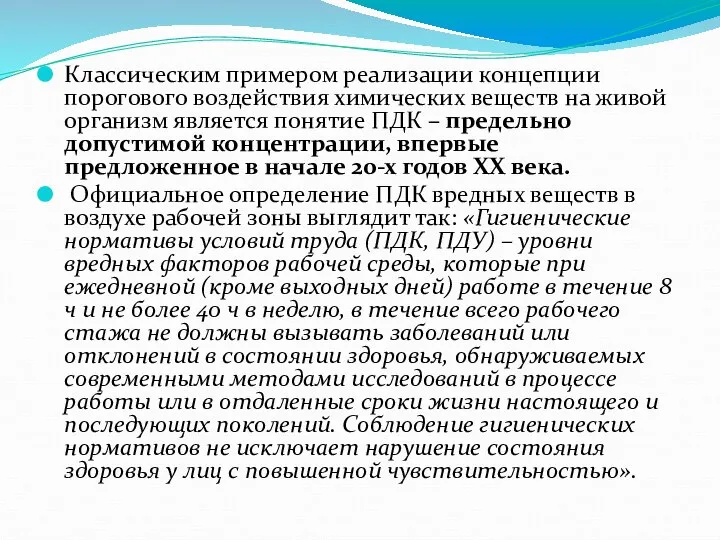 Классическим примером реализации концепции порогового воздействия химических веществ на живой организм является понятие ПДК – предельно допустимой концентрации, впервые предложенное в начале 20-х годов XX века.

Официальное определение ПДК вредных веществ в воздухе рабочей зоны выглядит так: «Гигиенические нормативы условий труда (ПДК, ПДУ) – уровни вредных факторов рабочей среды, которые при ежедневной (кроме выходных дней) работе в течение 8 ч и не более 40 ч в неделю, в течение всего рабочего стажа не должны вызывать заболеваний или отклонений в состоянии здоровья, обнаруживаемых современными методами исследований в процессе работы или в отдаленные сроки жизни настоящего и последующих поколений. Соблюдение гигиенических нормативов не исключает нарушение состояния здоровья у лиц с повышенной чувствительностью».